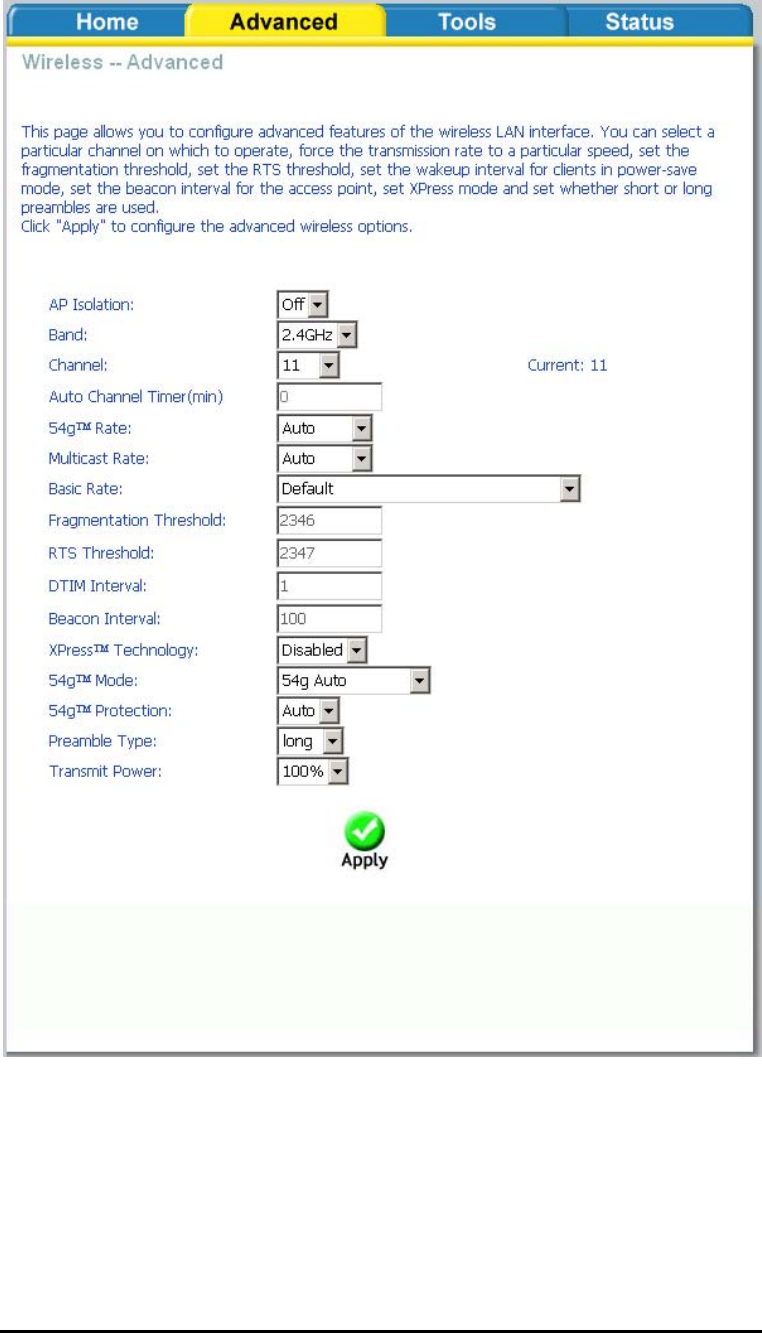 Home Advanced Tools Status

Wireless -- Advanced

This page allows you to configure advanced features of the wireless LAN interface. You can select a particular channel on which to operate, force the transmission rate to a particular speed, set the fragmentation threshold, set the RTS threshold, set the wakeup interval for clients in power-save mode, set the beacon interval for the access point, set XPress mode and set whether short or long preambles are used.
Click "Apply" to configure the advanced wireless options.

AP Isolation: Off
Band: 2.4GHz
Channel: 11 Current: 11
Auto Channel Timer(min) 0
54g™ Rate: Auto
Multicast Rate: Auto
Basic Rate: Default
Fragmentation Threshold: 2346
RTS Threshold: 2347
DTIM Interval: 1
Beacon Interval: 100
XPress™ Technology: Disabled
54g™ Mode: 54g Auto
54g™ Protection: Auto
Preamble Type: long
Transmit Power: 100%

Apply